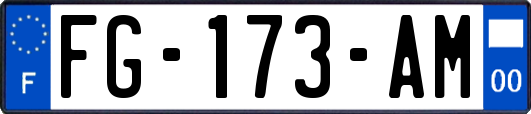 F
FG-173-AM
00